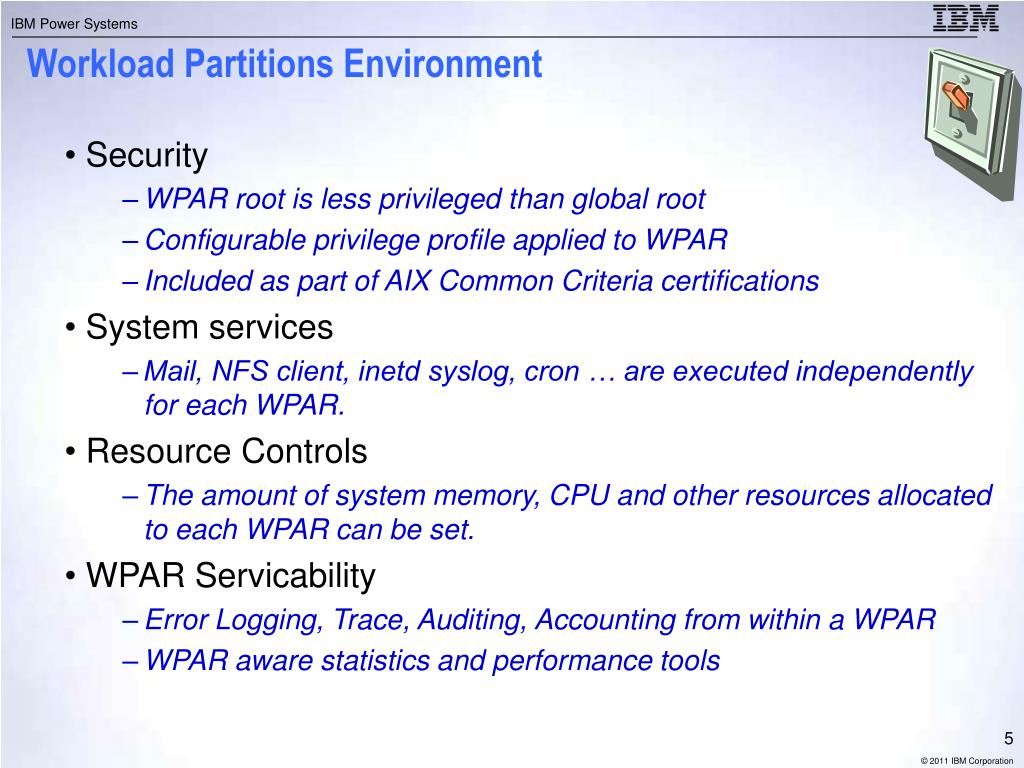 IBM Power Systems

IBM

Workload Partitions Environment

• Security
– WPAR root is less privileged than global root
– Configurable privilege profile applied to WPAR
– Included as part of AIX Common Criteria certifications

• System services
– Mail, NFS client, inetd syslog, cron … are executed independently for each WPAR.

• Resource Controls
– The amount of system memory, CPU and other resources allocated to each WPAR can be set.

• WPAR Servicability
– Error Logging, Trace, Auditing, Accounting from within a WPAR
– WPAR aware statistics and performance tools

5

© 2011 IBM Corporation